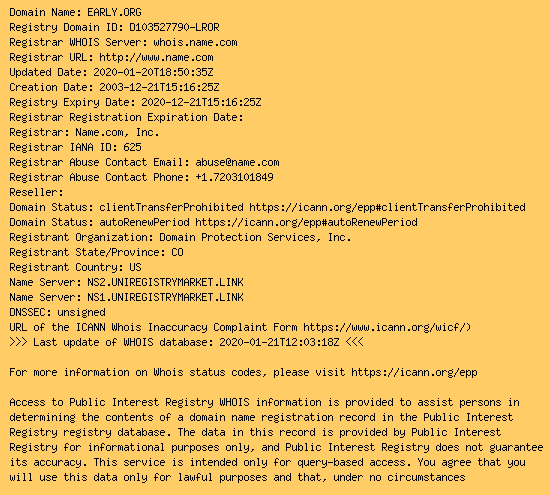 Domain Name: EARLY.ORG
Registry Domain ID: D103527790-LROR
Registrar WHOIS Server: whois.name.com
Registrar URL: http://www.name.com
Updated Date: 2020-01-20T18:50:35Z
Creation Date: 2003-12-21T15:16:25Z
Registry Expiry Date: 2020-12-21T15:16:25Z
Registrar Registration Expiration Date:
Registrar: Name.com, Inc.
Registrar IANA ID: 625
Registrar Abuse Contact Email: abuse@name.com
Registrar Abuse Contact Phone: +1.7203101849
Reseller:
Domain Status: clientTransferProhibited https://icann.org/epp#clientTransferProhibited
Domain Status: autoRenewPeriod https://icann.org/epp#autoRenewPeriod
Registrant Organization: Domain Protection Services, Inc.
Registrant State/Province: CO
Registrant Country: US
Name Server: NS2.UNIREGISTRYMARKET.LINK
Name Server: NS1.UNIREGISTRYMARKET.LINK
DNSSEC: unsigned
URL of the ICANN Whois Inaccuracy Complaint Form https://www.icann.org/wicf/)
>>> Last update of WHOIS database: 2020-01-21T12:03:18Z <<<

For more information on Whois status codes, please visit https://icann.org/epp

Access to Public Interest Registry WHOIS information is provided to assist persons in determining the contents of a domain name registration record in the Public Interest Registry registry database. The data in this record is provided by Public Interest Registry for informational purposes only, and Public Interest Registry does not guarantee its accuracy. This service is intended only for query-based access. You agree that you will use this data only for lawful purposes and that, under no circumstances